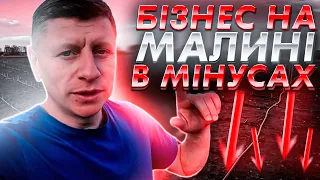 БІЗНЕС НА
МАЛИНІ
В МІНУСАХ